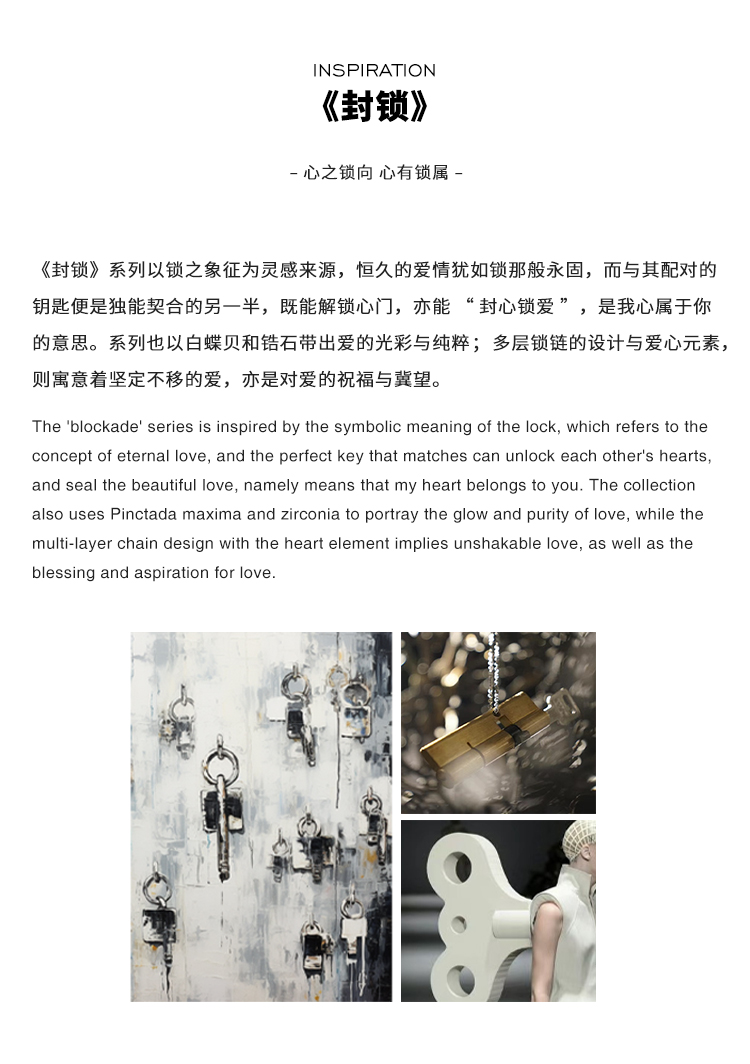 INSPIRATION
《封锁》

- 心之锁向 心有锁属 -

《封锁》系列以锁之象征为灵感来源，恒久的爱情犹如锁那般永固，而与其配对的钥匙便是独能契合的另一半，既能解锁心门，亦能 “ 封心锁爱 ”，是我心属于你的意思。系列也以白蝶贝和锆石带出爱的光彩与纯粹；多层锁链的设计与爱心元素，则寓意着坚定不移的爱，亦是对爱的祝福与冀望。

The 'blockade' series is inspired by the symbolic meaning of the lock, which refers to the concept of eternal love, and the perfect key that matches can unlock each other's hearts, and seal the beautiful love, namely means that my heart belongs to you. The collection also uses Pinctada maxima and zirconia to portray the glow and purity of love, while the multi-layer chain design with the heart element implies unshakable love, as well as the blessing and aspiration for love.